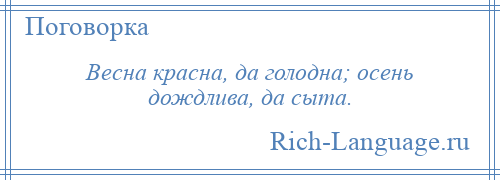 Поговорка

Весна красна, да голодна; осень дождлива, да сыта.

Rich-Language.ru